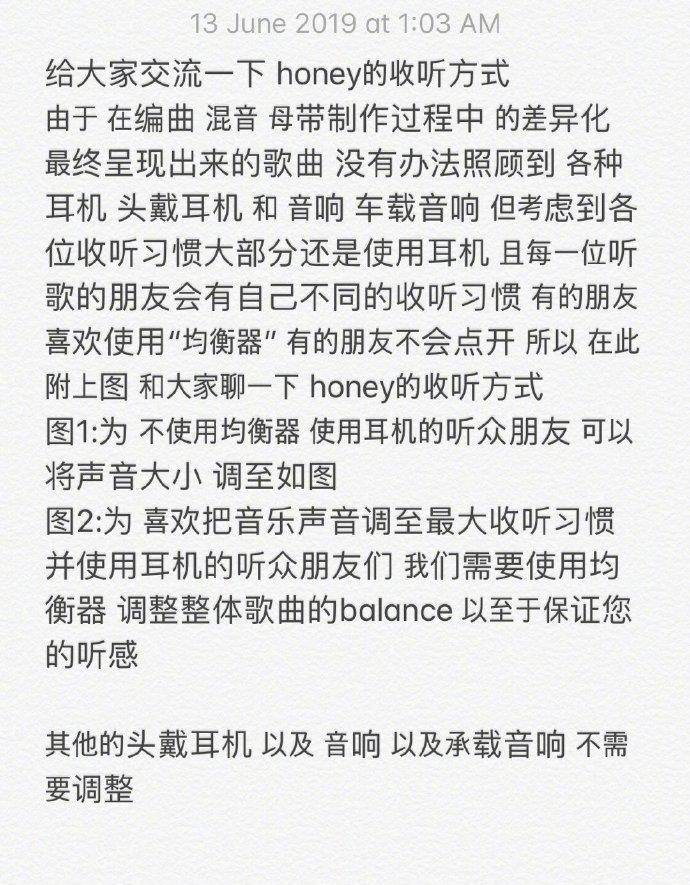 13 June 2019 at 1:03 AM

给大家交流一下 honey的收听方式
由于 在编曲 混音 母带制作过程中 的差异化 最终呈现出来的歌曲 没有办法照顾到 各种耳机 头戴耳机 和 音响 车载音响 但考虑到各位收听习惯大部分还是使用耳机 且每一位听歌的朋友会有自己不同的收听习惯 有的朋友喜欢使用“均衡器” 有的朋友不会点开 所以 在此附上图 和大家聊一下 honey的收听方式
图1:为 不使用均衡器 使用耳机的听众朋友 可以将声音大小 调至如图
图2:为 喜欢把音乐声音调至最大收听习惯 并使用耳机的听众朋友们 我们需要使用均衡器 调整整体歌曲的balance 以至于保证您的听感

其他的头戴耳机 以及 音响 以及承载音响 不需要调整